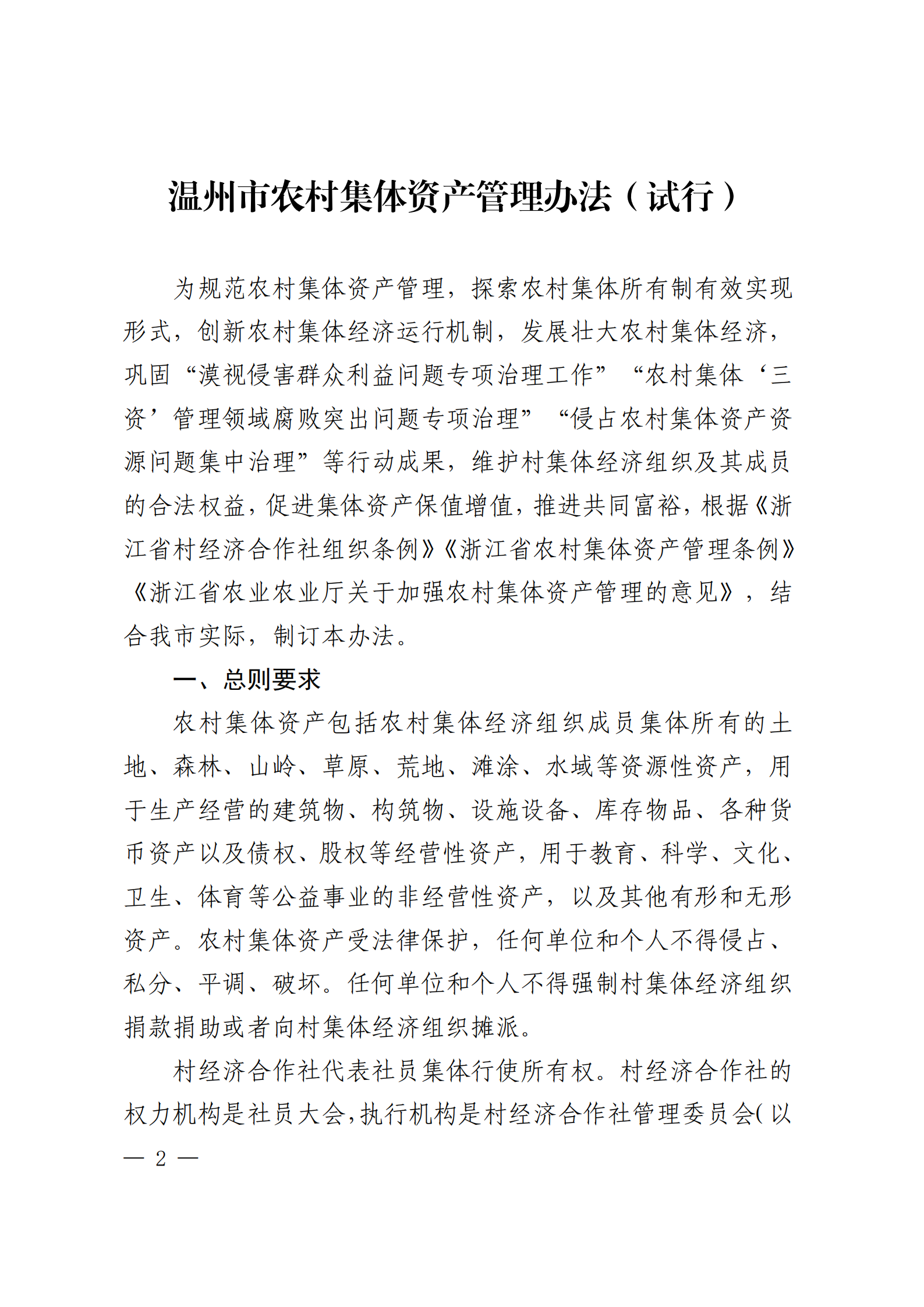 温州市农村集体资产管理办法（试行）

为规范农村集体资产管理，探索农村集体所有制有效实现形式，创新农村集体经济运行机制，发展壮大农村集体经济，巩固“漠视侵害群众利益问题专项治理工作”“农村集体‘三资’管理领域腐败突出问题专项治理”“侵占农村集体资产资源问题集中治理”等行动成果，维护村集体经济组织及其成员的合法权益，促进集体资产保值增值，推进共同富裕，根据《浙江省村经济合作社组织条例》《浙江省农村集体资产管理条例》《浙江省农业农业厅关于加强农村集体资产管理的意见》，结合我市实际，制订本办法。

一、总则要求

农村集体资产包括农村集体经济组织成员集体所有的土地、森林、山岭、草原、荒地、滩涂、水域等资源性资产，用于生产经营的建筑物、构筑物、设施设备、库存物品、各种货币资产以及债权、股权等经营性资产，用于教育、科学、文化、卫生、体育等公益事业的非经营性资产，以及其他有形和无形资产。农村集体资产受法律保护，任何单位和个人不得侵占、私分、平调、破坏。任何单位和个人不得强制村集体经济组织捐款捐助或者向村集体经济组织摊派。

村经济合作社代表社员集体行使所有权。村经济合作社的权力机构是社员大会，执行机构是村经济合作社管理委员会（以

— 2 —